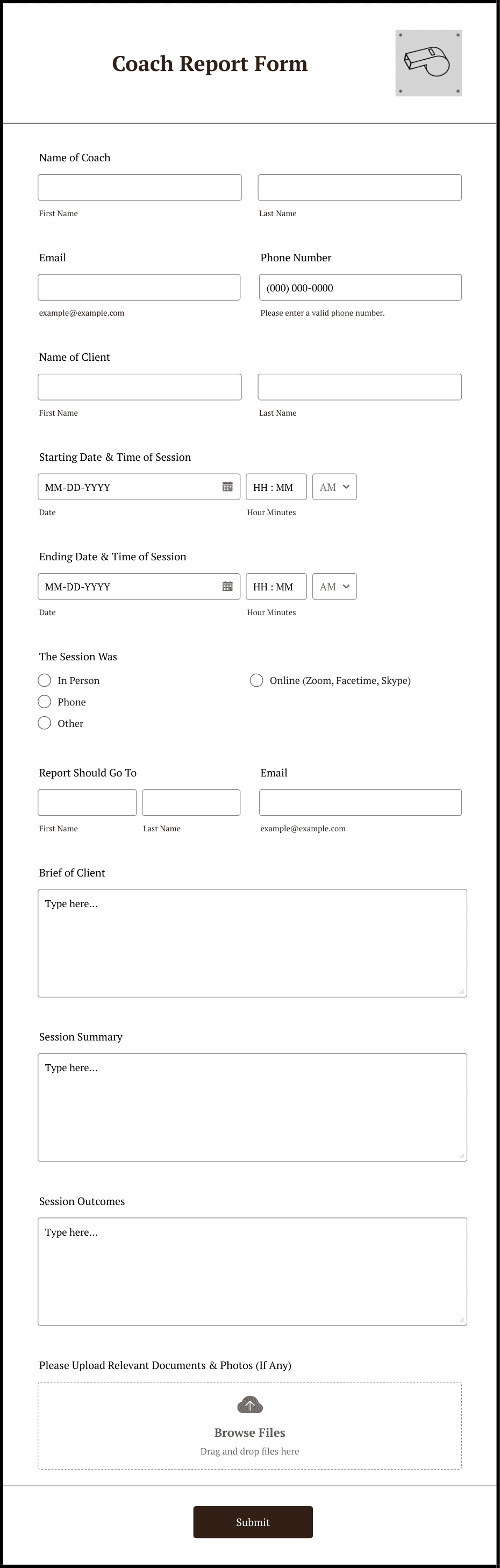 Coach Report Form

Name of Coach

First Name

Last Name

Email

example@example.com

Phone Number

(000) 000-0000

Please enter a valid phone number.

Name of Client

First Name

Last Name

Starting Date & Time of Session

MM-DD-YYYY

Date

HH : MM

Hour Minutes

AM

Ending Date & Time of Session

MM-DD-YYYY

Date

HH : MM

Hour Minutes

AM

The Session Was

In Person

Phone

Other

Online (Zoom, Facetime, Skype)

Report Should Go To

First Name

Last Name

Email

example@example.com

Brief of Client

Type here...

Session Summary

Type here...

Session Outcomes

Type here...

Please Upload Relevant Documents & Photos (If Any)

Browse Files

Drag and drop files here

Submit